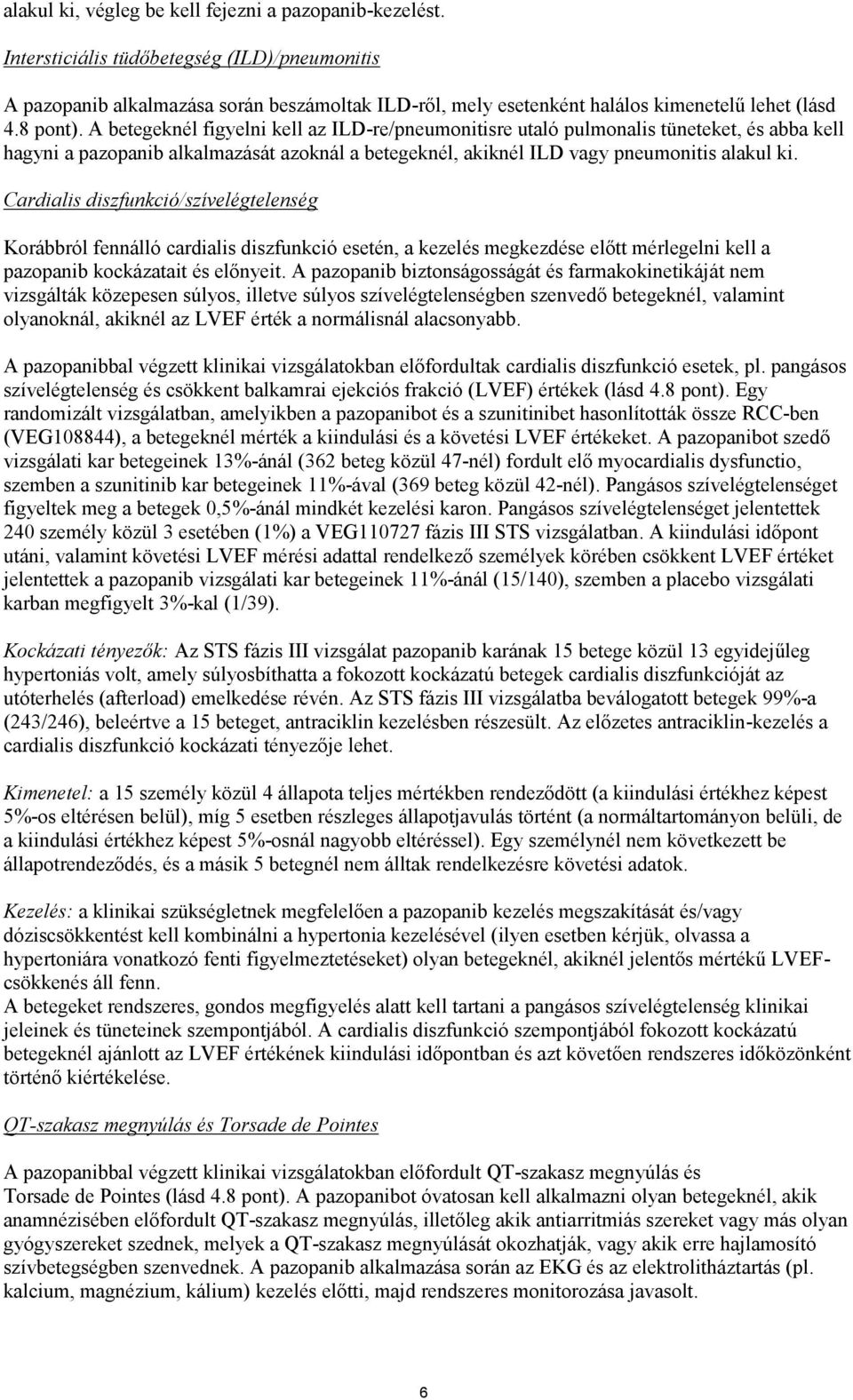 alakul ki, végleg be kell fejezni a pazopanib-kezelést.

Intersticiális tüdőbetegség (ILD)/pneumonitis

A pazopanib alkalmazása során beszámoltak ILD-ről, mely esetenként halálos kimenetelű lehet (lásd 4.8 pont). A betegeknél figyelni kell az ILD-re/pneumonitisre utaló pulmonalis tüneteket, és abba kell hagyni a pazopanib alkalmazását azoknál a betegeknél, akiknél ILD vagy pneumonitis alakul ki.

Cardialis diszfunkció/szívelégtelenség

Korábbról fennálló cardialis diszfunkció esetén, a kezelés megkezdése előtt mérlegelni kell a pazopanib kockázatait és előnyeit. A pazopanib biztonságosságát és farmakokinetikáját nem vizsgálták közepesen súlyos, illetve súlyos szívelégtelenségben szenvedő betegeknél, valamint olyanoknál, akiknél az LVEF érték a normálisnál alacsonyabb.

A pazopanibbal végzett klinikai vizsgálatokban előfordultak cardialis diszfunkció esetek, pl. pangásos szívelégtelenség és csökkent balkamrai ejekciós frakció (LVEF) értékek (lásd 4.8 pont). Egy randomizált vizsgálatban, amelyikben a pazopanibot és a szunitinibet hasonlították össze RCC-ben (VEG108844), a betegeknél mérték a kiindulási és a követési LVEF értékeket. A pazopanibot szedő vizsgálati kar betegeinek 13%-ánál (362 beteg közül 47-nél) fordult elő myocardialis dysfunctio, szemben a szunitinib kar betegeinek 11%-ával (369 beteg közül 42-nél). Pangásos szívelégtelenséget figyeltek meg a betegek 0,5%-ánál mindkét kezelési karon. Pangásos szívelégtelenséget jelentettek 240 személy közül 3 esetében (1%) a VEG110727 fázis III STS vizsgálatban. A kiindulási időpont utáni, valamint követési LVEF mérési adattal rendelkező személyek körében csökkent LVEF értéket jelentettek a pazopanib vizsgálati kar betegeinek 11%-ánál (15/140), szemben a placebo vizsgálati karban megfigyelt 3%-kal (1/39).

Kockázati tényezők: Az STS fázis III vizsgálat pazopanib karának 15 betege közül 13 egyidejűleg hypertoniás volt, amely súlyosbíthatta a fokozott kockázatú betegek cardialis diszfunkcióját az utóterhelés (afterload) emelkedése révén. Az STS fázis III vizsgálatba beválogatott betegek 99%-a (243/246), beleértve a 15 beteget, antraciklin kezelésben részesült. Az előzetes antraciklin-kezelés a cardialis diszfunkció kockázati tényezője lehet.

Kimenetel: a 15 személy közül 4 állapota teljes mértékben rendeződött (a kiindulási értékhez képest 5%-os eltérésen belül), míg 5 esetben részleges állapotjavulás történt (a normáltartományon belüli, de a kiindulási értékhez képest 5%-osnál nagyobb eltéréssel). Egy személynél nem következett be állapotrendeződés, és a másik 5 betegnél nem álltak rendelkezésre követési adatok.

Kezelés: a klinikai szükségletnek megfelelően a pazopanib kezelés megszakítását és/vagy dóziscsökkentést kell kombinálni a hypertonia kezelésével (ilyen esetben kérjük, olvassa a hypertoniára vonatkozó fenti figyelmeztetéseket) olyan betegeknél, akiknél jelentős mértékű LVEF-csökkenés áll fenn.
A betegeket rendszeres, gondos megfigyelés alatt kell tartani a pangásos szívelégtelenség klinikai jeleinek és tüneteinek szempontjából. A cardialis diszfunkció szempontjából fokozott kockázatú betegeknél ajánlott az LVEF értékének kiindulási időpontban és azt követően rendszeres időközönként történő kiértékelése.

QT-szakasz megnyúlás és Torsade de Pointes

A pazopanibbal végzett klinikai vizsgálatokban előfordult QT-szakasz megnyúlás és Torsade de Pointes (lásd 4.8 pont). A pazopanibot óvatosan kell alkalmazni olyan betegeknél, akik anamnézisében előfordult QT-szakasz megnyúlás, illetőleg akik antiarritmiás szereket vagy más olyan gyógyszereket szednek, melyek a QT-szakasz megnyúlását okozhatják, vagy akik erre hajlamosító szívbetegségben szenvednek. A pazopanib alkalmazása során az EKG és az elektrolitháztartás (pl. kalcium, magnézium, kálium) kezelés előtti, majd rendszeres monitorozása javasolt.

6